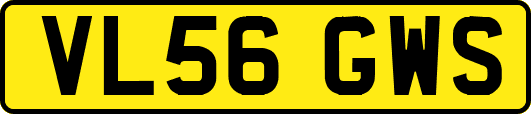 VL56 GWS